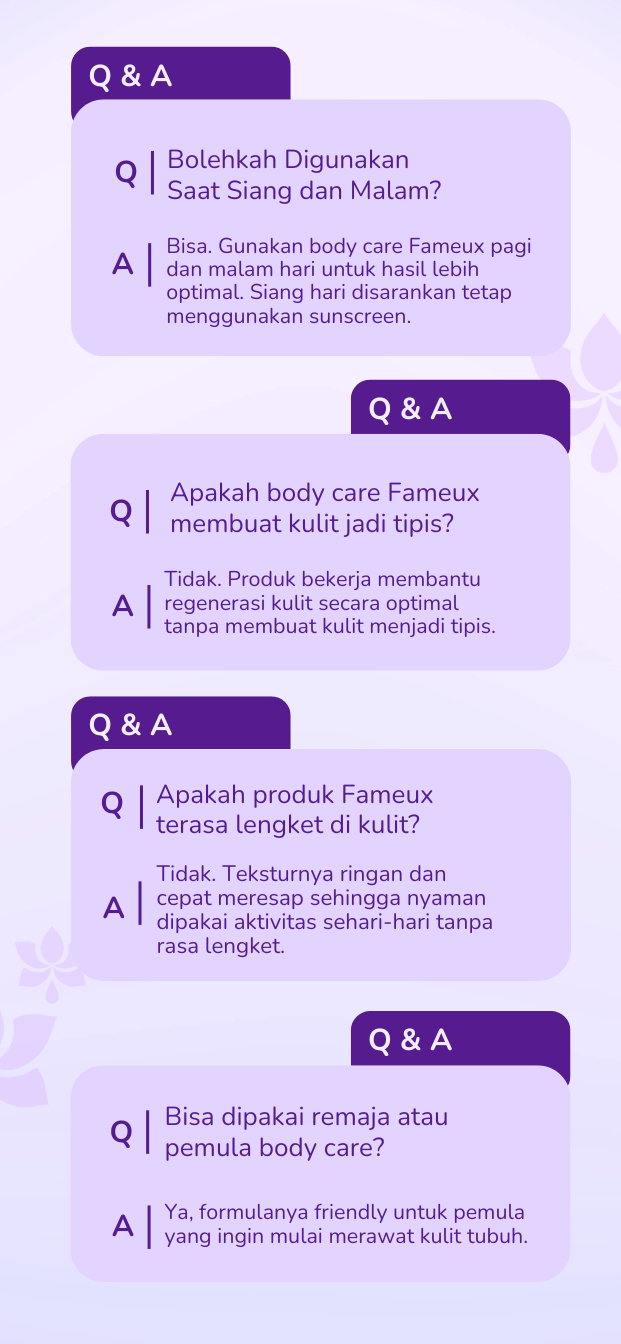 Q & A

Q | Bolehkah Digunakan Saat Siang dan Malam?

A | Bisa. Gunakan body care Fameux pagi dan malam hari untuk hasil lebih optimal. Siang hari disarankan tetap menggunakan sunscreen.

Q & A

Q | Apakah body care Fameux membuat kulit jadi tipis?

A | Tidak. Produk bekerja membantu regenerasi kulit secara optimal tanpa membuat kulit menjadi tipis.

Q & A

Q | Apakah produk Fameux terasa lengket di kulit?

A | Tidak. Teksturnya ringan dan cepat meresap sehingga nyaman dipakai aktivitas sehari-hari tanpa rasa lengket.

Q & A

Q | Bisa dipakai remaja atau pemula body care?

A | Ya, formulanya friendly untuk pemula yang ingin mulai merawat kulit tubuh.